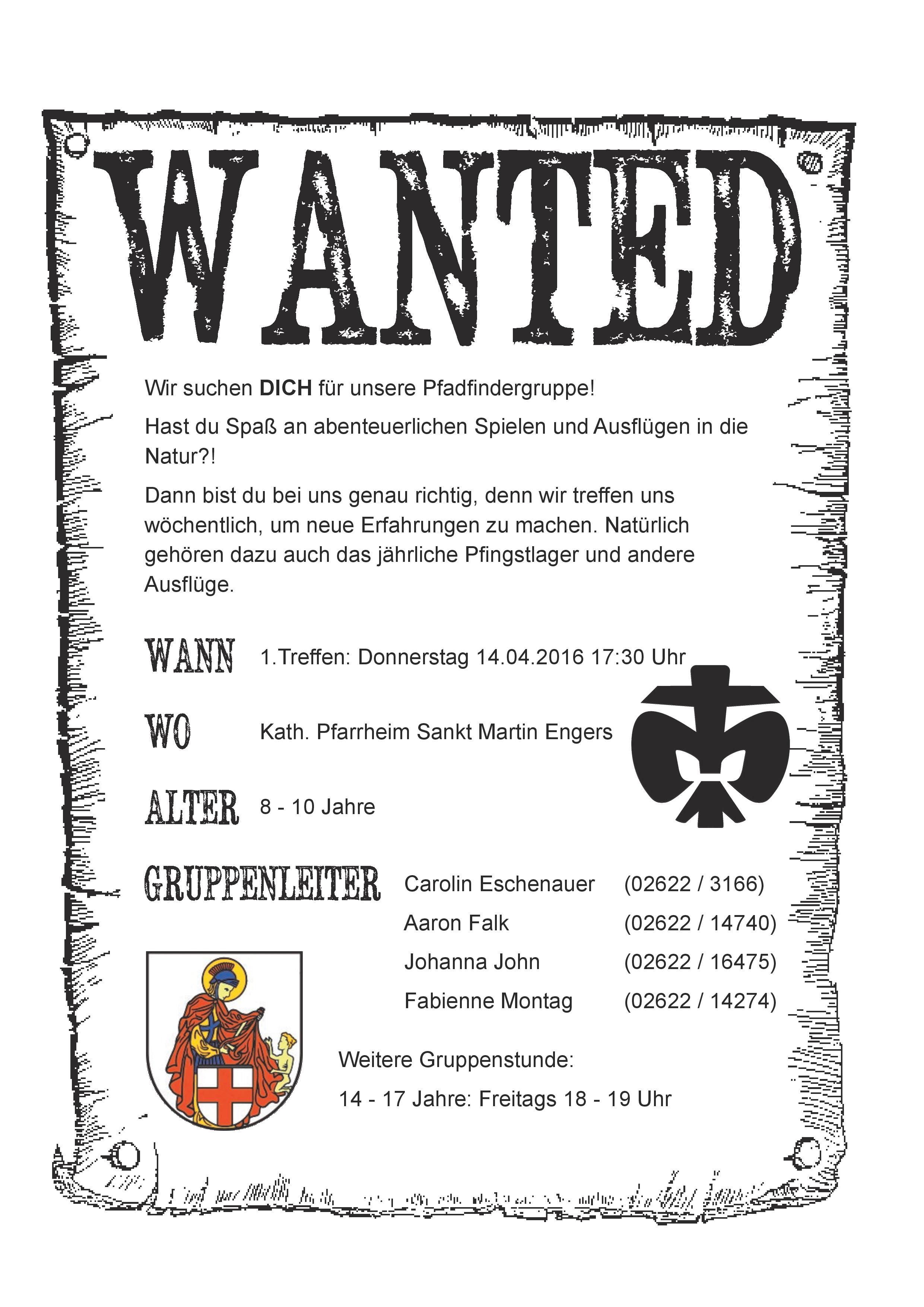 WANTED

Wir suchen DICH für unsere Pfadfindergruppe!

Hast du Spaß an abenteuerlichen Spielen und Ausflügen in die Natur?!

Dann bist du bei uns genau richtig, denn wir treffen uns wöchentlich, um neue Erfahrungen zu machen. Natürlich gehören dazu auch das jährliche Pfingstlager und andere Ausflüge.

WANN 1.Treffen: Donnerstag 14.04.2016 17:30 Uhr

WO Kath. Pfarrheim Sankt Martin Engers

ALTER 8 - 10 Jahre

GRUPPENLEITER
Carolin Eschenauer (02622 / 3166)
Aaron Falk (02622 / 14740)
Johanna John (02622 / 16475)
Fabienne Montag (02622 / 14274)

Weitere Gruppenstunde:
14 - 17 Jahre: Freitags 18 - 19 Uhr